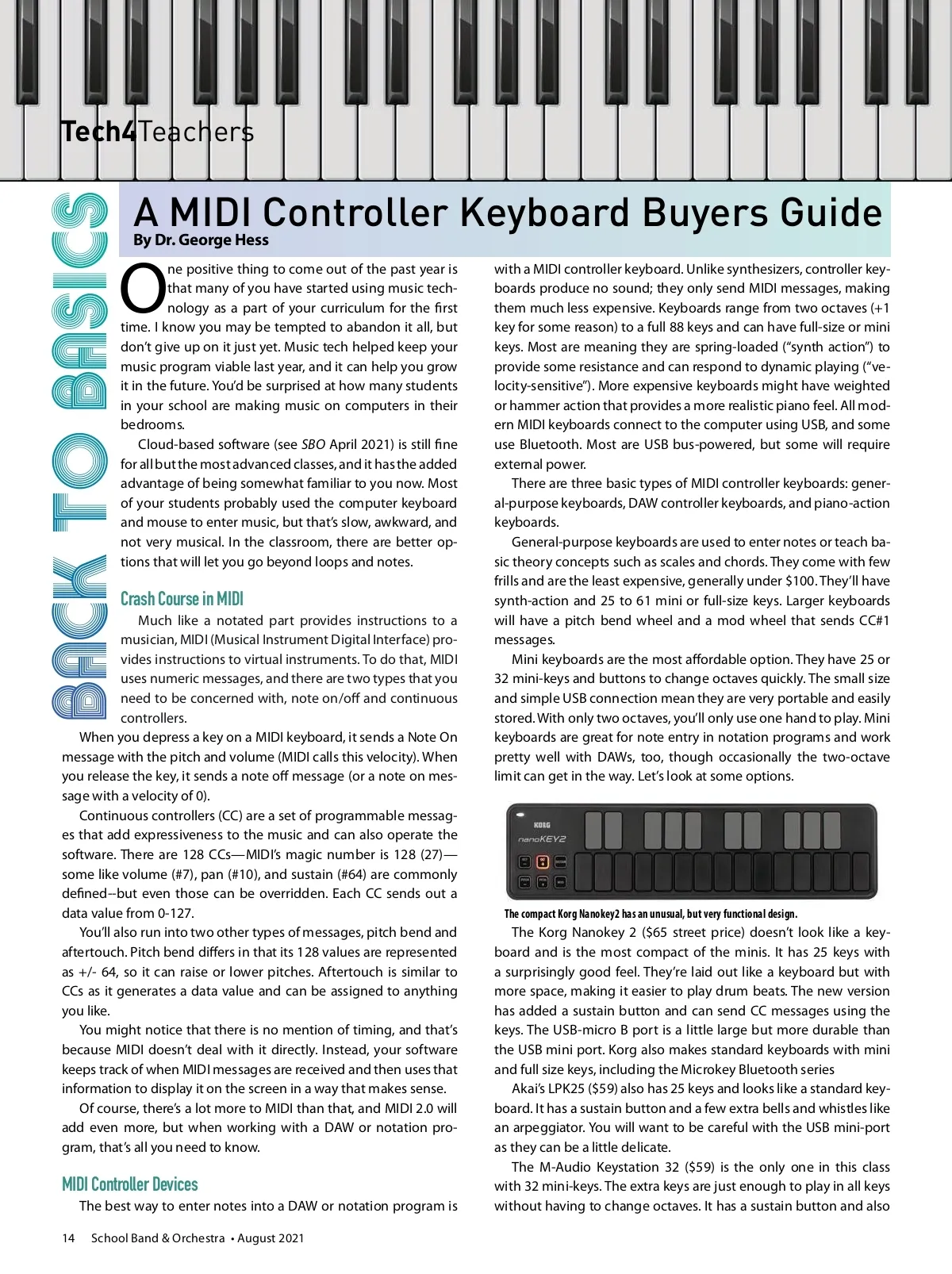 Tech4Teachers

BACK TO BASICS

A MIDI Controller Keyboard Buyers Guide

By Dr. George Hess

One positive thing to come out of the past year is that many of you have started using music technology as a part of your curriculum for the first time. I know you may be tempted to abandon it all, but don't give up on it just yet. Music tech helped keep your music program viable last year, and it can help you grow it in the future. You'd be surprised at how many students in your school are making music on computers in their bedrooms.

Cloud-based software (see SBO April 2021) is still fine for all but the most advanced classes, and it has the added advantage of being somewhat familiar to you now. Most of your students probably used the computer keyboard and mouse to enter music, but that's slow, awkward, and not very musical. In the classroom, there are better options that will let you go beyond loops and notes.

Crash Course in MIDI

Much like a notated part provides instructions to a musician, MIDI (Musical Instrument Digital Interface) provides instructions to virtual instruments. To do that, MIDI uses numeric messages, and there are two types that you need to be concerned with, note on/off and continuous controllers.

When you depress a key on a MIDI keyboard, it sends a Note On message with the pitch and volume (MIDI calls this velocity). When you release the key, it sends a note off message (or a note on message with a velocity of 0).

Continuous controllers (CC) are a set of programmable messages that add expressiveness to the music and can also operate the software. There are 128 CCs—MIDI's magic number is 128 (27)—some like volume (#7), pan (#10), and sustain (#64) are commonly defined--but even those can be overridden. Each CC sends out a data value from 0-127.

You'll also run into two other types of messages, pitch bend and aftertouch. Pitch bend differs in that its 128 values are represented as +/- 64, so it can raise or lower pitches. Aftertouch is similar to CCs as it generates a data value and can be assigned to anything you like.

You might notice that there is no mention of timing, and that's because MIDI doesn't deal with it directly. Instead, your software keeps track of when MIDI messages are received and then uses that information to display it on the screen in a way that makes sense.

Of course, there's a lot more to MIDI than that, and MIDI 2.0 will add even more, but when working with a DAW or notation program, that's all you need to know.

MIDI Controller Devices

The best way to enter notes into a DAW or notation program is with a MIDI controller keyboard. Unlike synthesizers, controller keyboards produce no sound; they only send MIDI messages, making them much less expensive. Keyboards range from two octaves (+1 key for some reason) to a full 88 keys and can have full-size or mini keys. Most are meaning they are spring-loaded ("synth action") to provide some resistance and can respond to dynamic playing ("velocity-sensitive"). More expensive keyboards might have weighted or hammer action that provides a more realistic piano feel. All modern MIDI keyboards connect to the computer using USB, and some use Bluetooth. Most are USB bus-powered, but some will require external power.

There are three basic types of MIDI controller keyboards: general-purpose keyboards, DAW controller keyboards, and piano-action keyboards.

General-purpose keyboards are used to enter notes or teach basic theory concepts such as scales and chords. They come with few frills and are the least expensive, generally under $100. They'll have synth-action and 25 to 61 mini or full-size keys. Larger keyboards will have a pitch bend wheel and a mod wheel that sends CC#1 messages.

Mini keyboards are the most affordable option. They have 25 or 32 mini-keys and buttons to change octaves quickly. The small size and simple USB connection mean they are very portable and easily stored. With only two octaves, you'll only use one hand to play. Mini keyboards are great for note entry in notation programs and work pretty well with DAWs, too, though occasionally the two-octave limit can get in the way. Let's look at some options.

KORG nanoKEY2

The compact Korg Nanokey2 has an unusual, but very functional design.

The Korg Nanokey 2 ($65 street price) doesn't look like a keyboard and is the most compact of the minis. It has 25 keys with a surprisingly good feel. They're laid out like a keyboard but with more space, making it easier to play drum beats. The new version has added a sustain button and can send CC messages using the keys. The USB-micro B port is a little large but more durable than the USB mini port. Korg also makes standard keyboards with mini and full size keys, including the Microkey Bluetooth series

Akai's LPK25 ($59) also has 25 keys and looks like a standard keyboard. It has a sustain button and a few extra bells and whistles like an arpeggiator. You will want to be careful with the USB mini-port as they can be a little delicate.

The M-Audio Keystation 32 ($59) is the only one in this class with 32 mini-keys. The extra keys are just enough to play in all keys without having to change octaves. It has a sustain button and also

14 School Band & Orchestra • August 2021